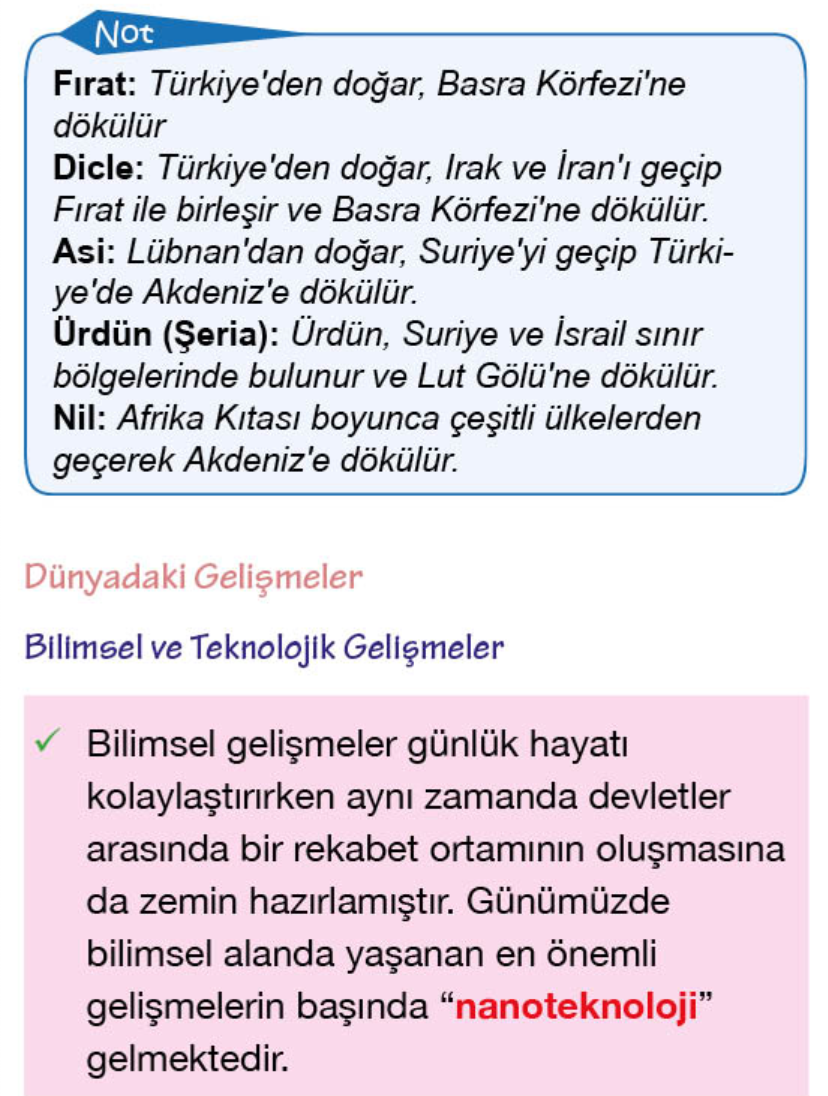 Not

Fırat: Türkiye'den doğar, Basra Körfezi'ne dökülür

Dicle: Türkiye'den doğar, Irak ve İran'ı geçip Fırat ile birleşir ve Basra Körfezi'ne dökülür.

Asi: Lübnan'dan doğar, Suriye'yi geçip Türkiye'de Akdeniz'e dökülür.

Ürdün (Şeria): Ürdün, Suriye ve İsrail sınır bölgelerinde bulunur ve Lut Gölü'ne dökülür.

Nil: Afrika Kıtası boyunca çeşitli ülkelerden geçerek Akdeniz'e dökülür.

Dünyadaki Gelişmeler

Bilimsel ve Teknolojik Gelişmeler

✓ Bilimsel gelişmeler günlük hayatı kolaylaştırırken aynı zamanda devletler arasında bir rekabet ortamının oluşmasına da zemin hazırlamıştır. Günümüzde bilimsel alanda yaşanan en önemli gelişmelerin başında "nanoteknoloji" gelmektedir.